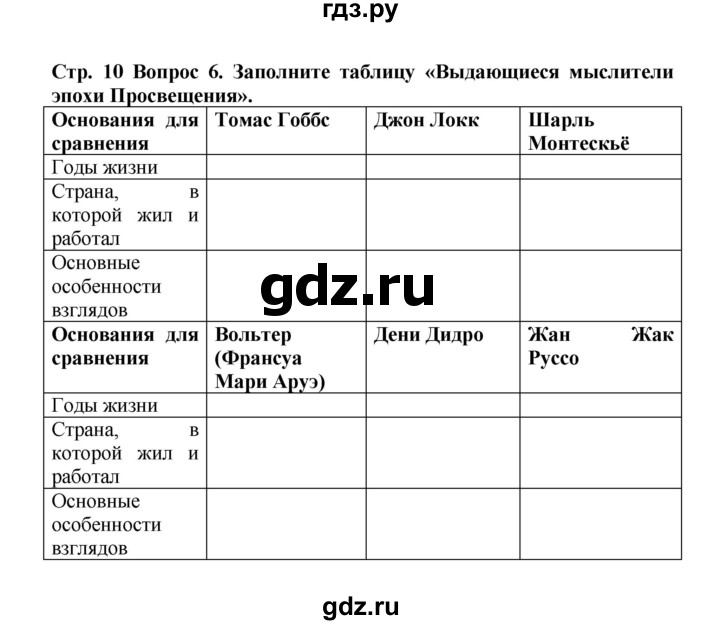 гдз.ру

Стр. 10 Вопрос 6. Заполните таблицу «Выдающиеся мыслители эпохи Просвещения».

| Основания для сравнения | Томас Гоббс | Джон Локк | Шарль Монтескьё |
|---|---|---|---|
| Годы жизни | | | |
| Страна, в которой жил и работал | | | |
| Основные особенности взглядов | | | |
| **Основания для сравнения** | **Вольтер (Франсуа Мари Аруэ)** | **Дени Дидро** | **Жан Жак Руссо** |
| Годы жизни | | | |
| Страна, в которой жил и работал | | | |
| Основные особенности взглядов | | | |

gdz.ru

gdz.ru